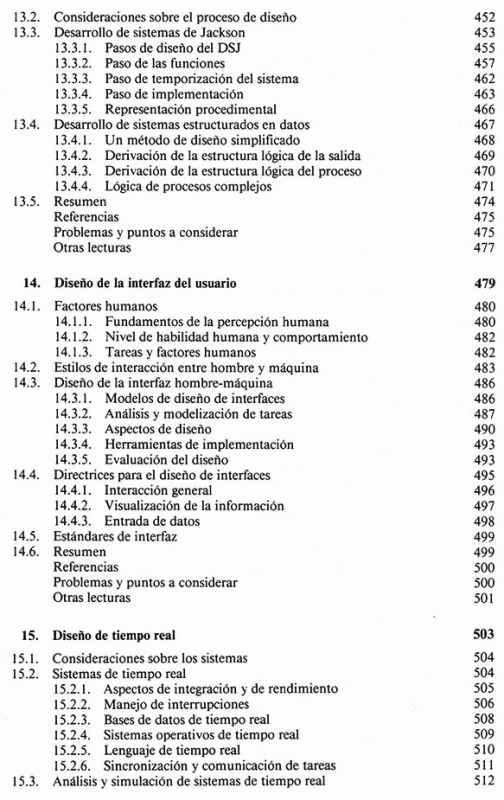 13.2. Consideraciones sobre el proceso de diseño 452
13.3. Desarrollo de sistemas de Jackson 453
13.3.1. Pasos de diseño del DSJ 455
13.3.2. Paso de las funciones 457
13.3.3. Paso de temporización del sistema 462
13.3.4. Paso de implementación 463
13.3.5. Representación procedimental 466
13.4. Desarrollo de sistemas estructurados en datos 467
13.4.1. Un método de diseño simplificado 468
13.4.2. Derivación de la estructura lógica de la salida 469
13.4.3. Derivación de la estructura lógica del proceso 470
13.4.4. Lógica de procesos complejos 471
13.5. Resumen 474
Referencias 475
Problemas y puntos a considerar 475
Otras lecturas 477

14. Diseño de la interfaz del usuario 479

14.1. Factores humanos 480
14.1.1. Fundamentos de la percepción humana 480
14.1.2. Nivel de habilidad humana y comportamiento 482
14.1.3. Tareas y factores humanos 482
14.2. Estilos de interacción entre hombre y máquina 483
14.3. Diseño de la interfaz hombre-máquina 486
14.3.1. Modelos de diseño de interfaces 486
14.3.2. Análisis y modelización de tareas 487
14.3.3. Aspectos de diseño 490
14.3.4. Herramientas de implementación 493
14.3.5. Evaluación del diseño 493
14.4. Directrices para el diseño de interfaces 495
14.4.1. Interacción general 496
14.4.2. Visualización de la información 497
14.4.3. Entrada de datos 498
14.5. Estándares de interfaz 499
14.6. Resumen 499
Referencias 500
Problemas y puntos a considerar 500
Otras lecturas 501

15. Diseño de tiempo real 503

15.1. Consideraciones sobre los sistemas 504
15.2. Sistemas de tiempo real 504
15.2.1. Aspectos de integración y de rendimiento 505
15.2.2. Manejo de interrupciones 506
15.2.3. Bases de datos de tiempo real 508
15.2.4. Sistemas operativos de tiempo real 509
15.2.5. Lenguaje de tiempo real 510
15.2.6. Sincronización y comunicación de tareas 511
15.3. Análisis y simulación de sistemas de tiempo real 512